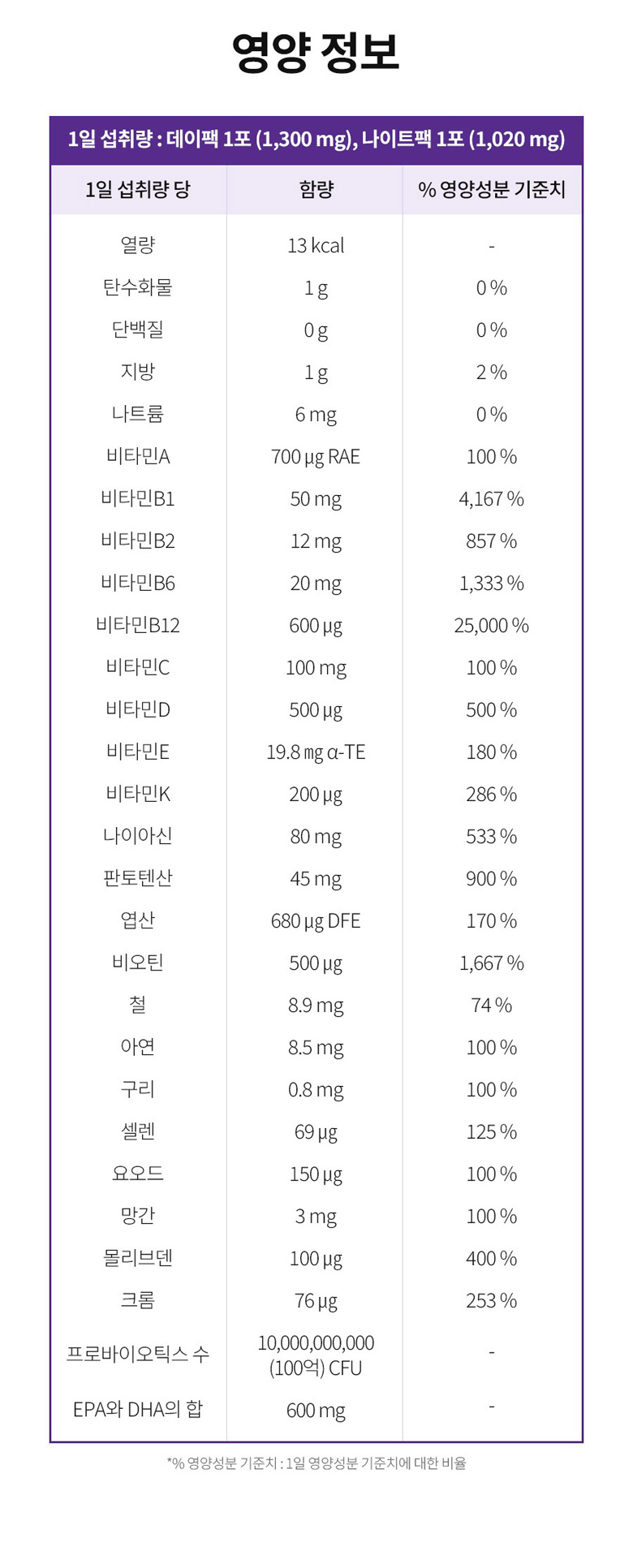 영양 정보

1일 섭취량 : 데이팩 1포 (1,300 mg), 나이트팩 1포 (1,020 mg)

| 1일 섭취량 당 | 함량 | % 영양성분 기준치 |
|---|---|---|
| 열량 | 13 kcal | - |
| 탄수화물 | 1 g | 0 % |
| 단백질 | 0 g | 0 % |
| 지방 | 1 g | 2 % |
| 나트륨 | 6 mg | 0 % |
| 비타민A | 700 μg RAE | 100 % |
| 비타민B1 | 50 mg | 4,167 % |
| 비타민B2 | 12 mg | 857 % |
| 비타민B6 | 20 mg | 1,333 % |
| 비타민B12 | 600 μg | 25,000 % |
| 비타민C | 100 mg | 100 % |
| 비타민D | 500 μg | 500 % |
| 비타민E | 19.8 mg α-TE | 180 % |
| 비타민K | 200 μg | 286 % |
| 나이아신 | 80 mg | 533 % |
| 판토텐산 | 45 mg | 900 % |
| 엽산 | 680 μg DFE | 170 % |
| 비오틴 | 500 μg | 1,667 % |
| 철 | 8.9 mg | 74 % |
| 아연 | 8.5 mg | 100 % |
| 구리 | 0.8 mg | 100 % |
| 셀렌 | 69 μg | 125 % |
| 요오드 | 150 μg | 100 % |
| 망간 | 3 mg | 100 % |
| 몰리브덴 | 100 μg | 400 % |
| 크롬 | 76 μg | 253 % |
| 프로바이오틱스 수 | 10,000,000,000 (100억) CFU | - |
| EPA와 DHA의 합 | 600 mg | - |

*% 영양성분 기준치 : 1일 영양성분 기준치에 대한 비율